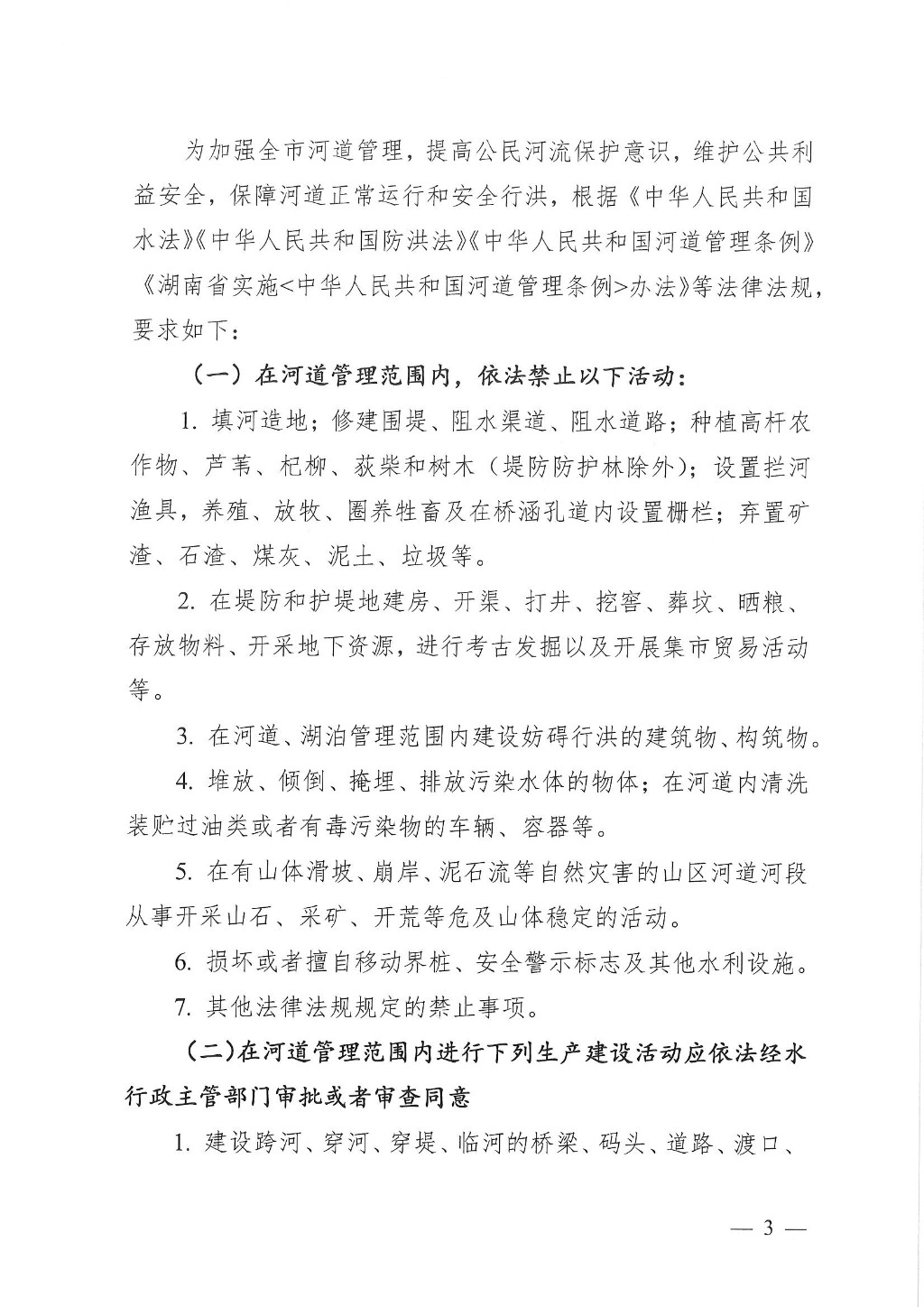 为加强全市河道管理，提高公民河流保护意识，维护公共利益安全，保障河道正常运行和安全行洪，根据《中华人民共和国水法》《中华人民共和国防洪法》《中华人民共和国河道管理条例》《湖南省实施<中华人民共和国河道管理条例>办法》等法律法规，要求如下：

（一）在河道管理范围内，依法禁止以下活动：

1. 填河造地；修建围堤、阻水渠道、阻水道路；种植高杆农作物、芦苇、杞柳、荻柴和树木（堤防防护林除外）；设置拦河渔具，养殖、放牧、圈养牲畜及在桥涵孔道内设置栅栏；弃置矿渣、石渣、煤灰、泥土、垃圾等。

2. 在堤防和护堤地建房、开渠、打井、挖窖、葬坟、晒粮、存放物料、开采地下资源，进行考古发掘以及开展集市贸易活动等。

3. 在河道、湖泊管理范围内建设妨碍行洪的建筑物、构筑物。

4. 堆放、倾倒、掩埋、排放污染水体的物体；在河道内清洗装贮过油类或者有毒污染物的车辆、容器等。

5. 在有山体滑坡、崩岸、泥石流等自然灾害的山区河道河段从事开采山石、采矿、开荒等危及山体稳定的活动。

6. 损坏或者擅自移动界桩、安全警示标志及其他水利设施。

7. 其他法律法规规定的禁止事项。

（二）在河道管理范围内进行下列生产建设活动应依法经水行政主管部门审批或者审查同意

1. 建设跨河、穿河、穿堤、临河的桥梁、码头、道路、渡口、

— 3 —